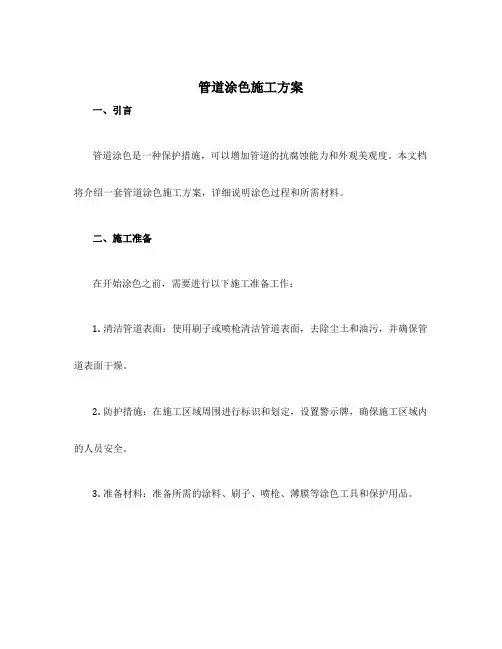 管道涂色施工方案

一、引言

管道涂色是一种保护措施，可以增加管道的抗腐蚀能力和外观美观度。本文档将介绍一套管道涂色施工方案，详细说明涂色过程和所需材料。

二、施工准备

在开始涂色之前，需要进行以下施工准备工作：

1. 清洁管道表面：使用刷子或喷枪清洁管道表面，去除尘土和油污，并确保管道表面干燥。

2. 防护措施：在施工区域周围进行标识和划定，设置警示牌，确保施工区域内的人员安全。

3. 准备材料：准备所需的涂料、刷子、喷枪、薄膜等涂色工具和保护用品。